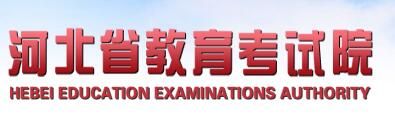 河北省教育考试院
HEBEI EDUCATION EXAMINATIONS AUTHORITY